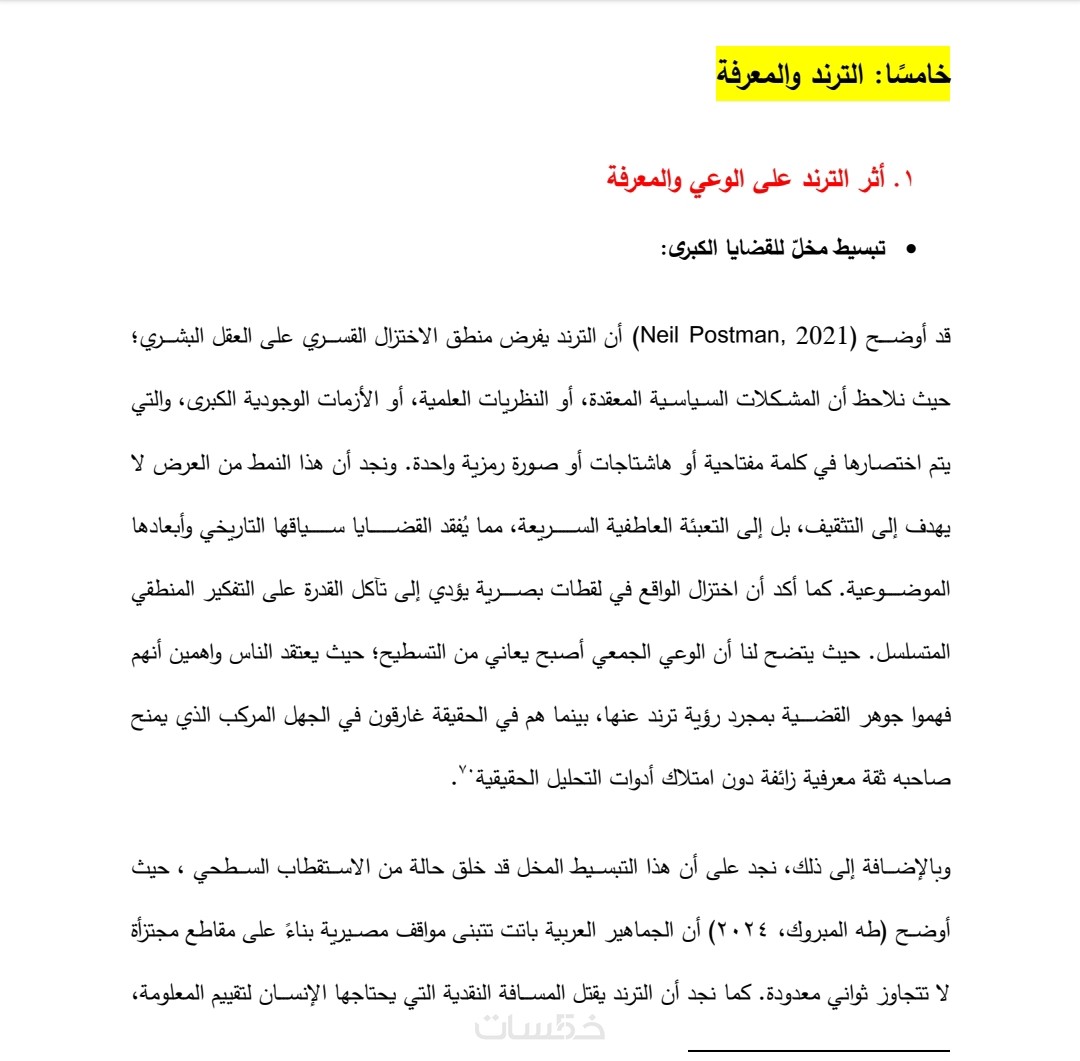 خامسًا: الترند والمعرفة

١. أثر الترند على الوعي والمعرفة

• تبسيط مخلّ للقضايا الكبرى:

قد أوضح (Neil Postman, 2021) أن الترند يفرض منطق الاختزال القسري على العقل البشري؛ حيث نلاحظ أن المشكلات السياسية المعقدة، أو النظريات العلمية، أو الأزمات الوجودية الكبرى، والتي يتم اختصارها في كلمة مفتاحية أو هاشتاجات أو صورة رمزية واحدة. ونجد أن هذا النمط من العرض لا يهدف إلى التثقيف، بل إلى التعبئة العاطفية السريعة، مما يُفقد القضايا سياقها التاريخي وأبعادها الموضوعية. كما أكد أن اختزال الواقع في لقطات بصرية يؤدي إلى تآكل القدرة على التفكير المنطقي المتسلسل. حيث يتضح لنا أن الوعي الجمعي أصبح يعاني من التسطيح؛ حيث يعتقد الناس واهمين أنهم فهموا جوهر القضية بمجرد رؤية ترند عنها، بينما هم في الحقيقة غارقون في الجهل المركب الذي يمنح صاحبه ثقة معرفية زائفة دون امتلاك أدوات التحليل الحقيقية٧٠.

وبالإضافة إلى ذلك، نجد على أن هذا التبسيط المخل قد خلق حالة من الاستقطاب السطحي ، حيث أوضح (طه المبروك، ٢٠٢٤) أن الجماهير العربية باتت تتبنى مواقف مصيرية بناءً على مقاطع مجتزأة لا تتجاوز ثواني معدودة. كما نجد أن الترند يقتل المسافة النقدية التي يحتاجها الإنسان لتقييم المعلومة،

خمسات